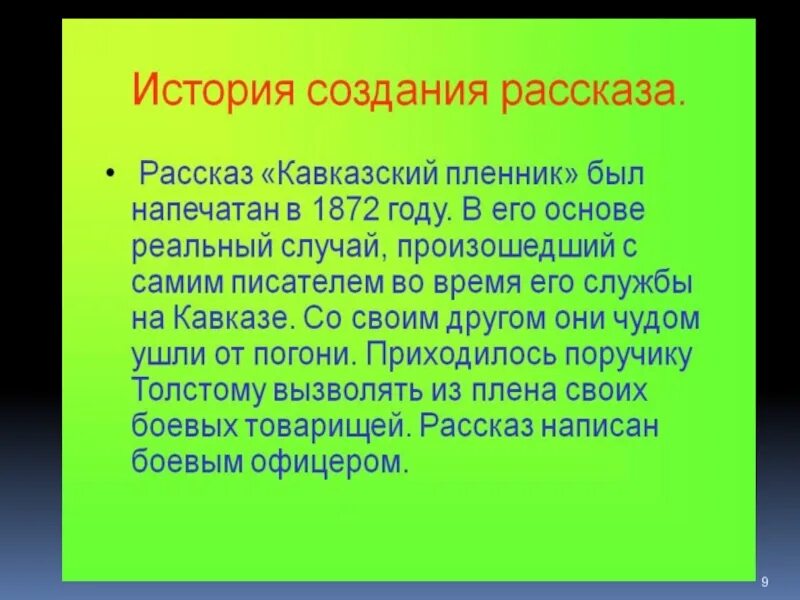 История создания рассказа.

• Рассказ «Кавказский пленник» был напечатан в 1872 году. В его основе реальный случай, произошедший с самим писателем во время его службы на Кавказе. Со своим другом они чудом ушли от погони. Приходилось поручику Толстому вызволять из плена своих боевых товарищей. Рассказ написан боевым офицером.

9